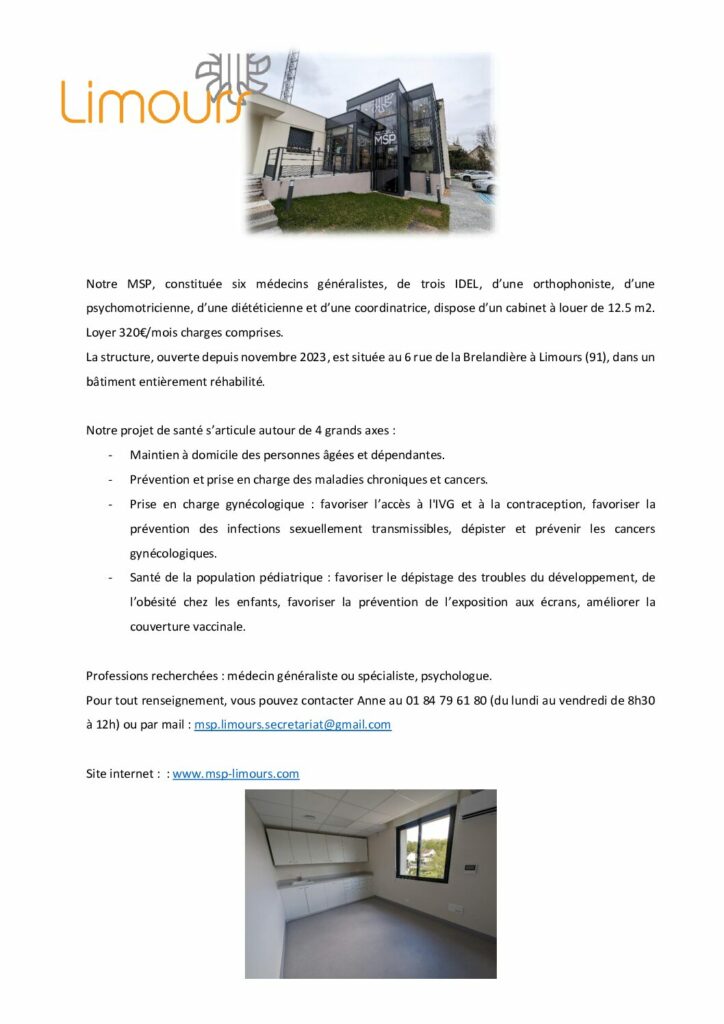 Limours

MSP

Notre MSP, constituée six médecins généralistes, de trois IDEL, d'une orthophoniste, d'une psychomotricienne, d'une diététicienne et d'une coordinatrice, dispose d'un cabinet à louer de 12.5 m2. Loyer 320€/mois charges comprises.
La structure, ouverte depuis novembre 2023, est située au 6 rue de la Brelandière à Limours (91), dans un bâtiment entièrement réhabilité.

Notre projet de santé s'articule autour de 4 grands axes :

- Maintien à domicile des personnes âgées et dépendantes.
- Prévention et prise en charge des maladies chroniques et cancers.
- Prise en charge gynécologique : favoriser l'accès à l'IVG et à la contraception, favoriser la prévention des infections sexuellement transmissibles, dépister et prévenir les cancers gynécologiques.
- Santé de la population pédiatrique : favoriser le dépistage des troubles du développement, de l'obésité chez les enfants, favoriser la prévention de l'exposition aux écrans, améliorer la couverture vaccinale.

Professions recherchées : médecin généraliste ou spécialiste, psychologue.
Pour tout renseignement, vous pouvez contacter Anne au 01 84 79 61 80 (du lundi au vendredi de 8h30 à 12h) ou par mail : msp.limours.secretariat@gmail.com

Site internet : : www.msp-limours.com